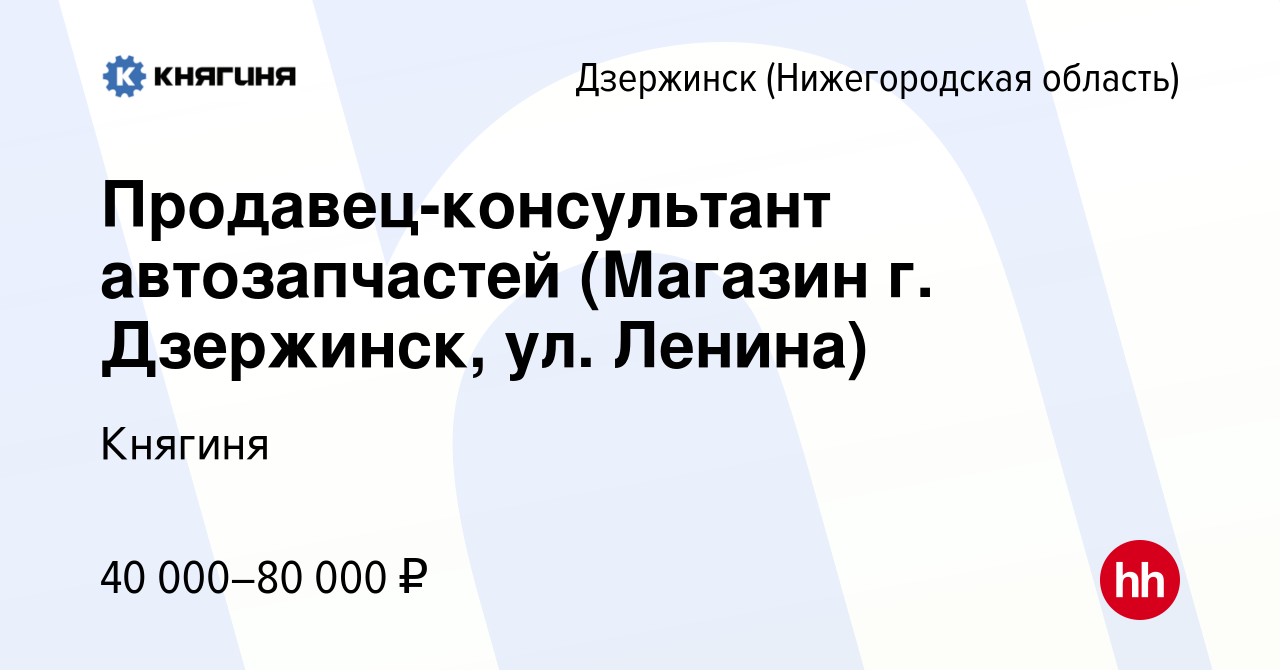 КНЯГИНЯ

Дзержинск (Нижегородская область)

Продавец-консультант автозапчастей (Магазин г. Дзержинск, ул. Ленина)

Княгиня

40 000–80 000 ₽

hh